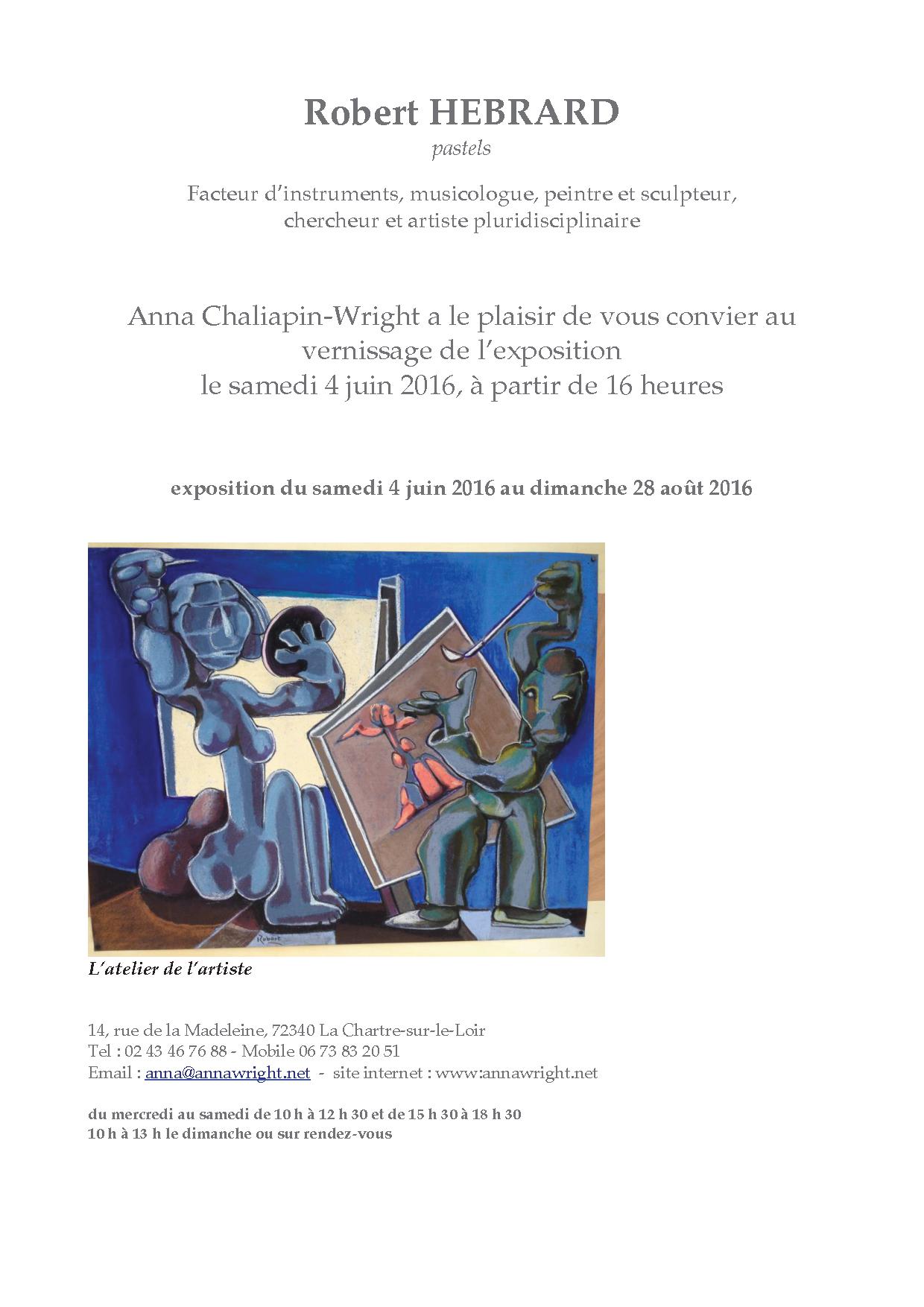 Robert HEBRARD
pastels

Facteur d'instruments, musicologue, peintre et sculpteur, chercheur et artiste pluridisciplinaire

Anna Chaliapin-Wright a le plaisir de vous convier au vernissage de l'exposition
le samedi 4 juin 2016, à partir de 16 heures

exposition du samedi 4 juin 2016 au dimanche 28 août 2016

Robert

L'atelier de l'artiste

14, rue de la Madeleine, 72340 La Chartre-sur-le-Loir
Tel : 02 43 46 76 88 - Mobile 06 73 83 20 51
Email : anna@annawright.net - site internet : www:annawright.net

du mercredi au samedi de 10 h à 12 h 30 et de 15 h 30 à 18 h 30
10 h à 13 h le dimanche ou sur rendez-vous